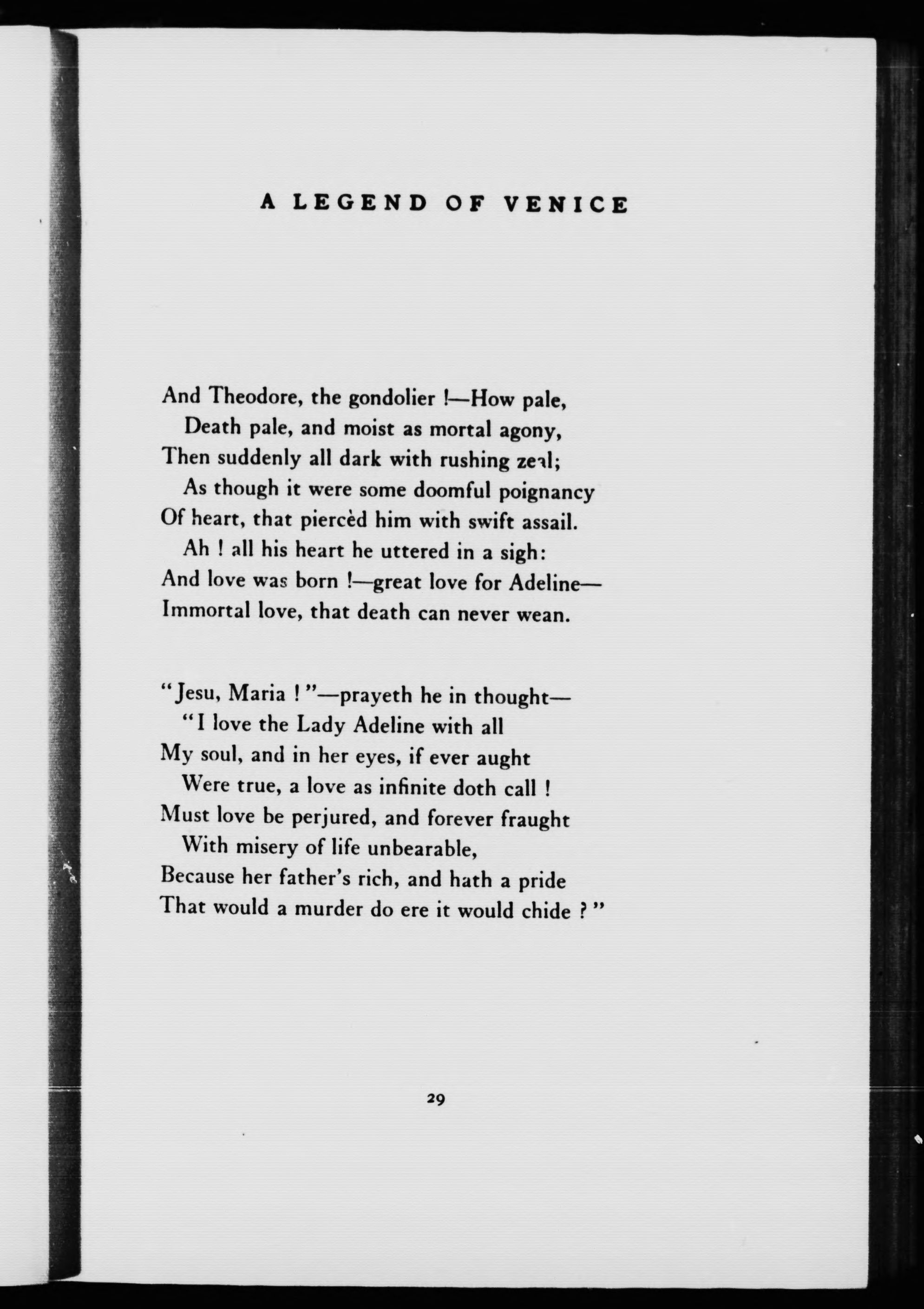 A LEGEND OF VENICE

And Theodore, the gondolier !—How pale,
Death pale, and moist as mortal agony,
Then suddenly all dark with rushing zeal;
As though it were some doomful poignancy
Of heart, that piercèd him with swift assail.
Ah ! all his heart he uttered in a sigh:
And love was born !—great love for Adeline—
Immortal love, that death can never wean.

"Jesu, Maria !"—prayeth he in thought—
"I love the Lady Adeline with all
My soul, and in her eyes, if ever aught
Were true, a love as infinite doth call !
Must love be perjured, and forever fraught
With misery of life unbearable,
Because her father's rich, and hath a pride
That would a murder do ere it would chide ?"

29